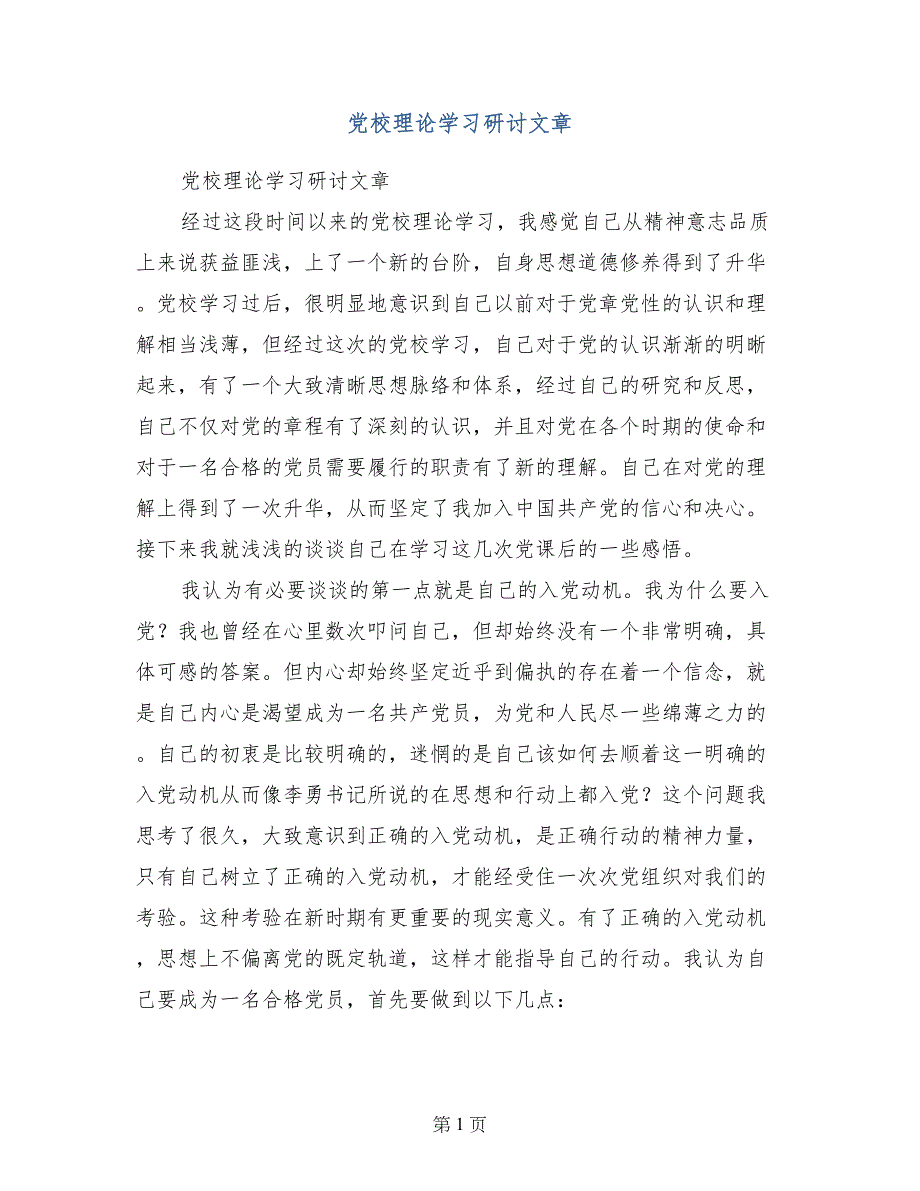 党校理论学习研讨文章

党校理论学习研讨文章

经过这段时间以来的党校理论学习，我感觉自己从精神意志品质上来说获益匪浅，上了一个新的台阶，自身思想道德修养得到了升华。党校学习过后，很明显地意识到自己以前对于党章党性的认识和理解相当浅薄，但经过这次的党校学习，自己对于党的认识渐渐的明晰起来，有了一个大致清晰思想脉络和体系，经过自己的研究和反思，自己不仅对党的章程有了深刻的认识，并且对党在各个时期的使命和对于一名合格的党员需要履行的职责有了新的理解。自己在对党的理解上得到了一次升华，从而坚定了我加入中国共产党的信心和决心。接下来我就浅浅的谈谈自己在学习这几次党课后的一些感悟。

我认为有必要谈谈的第一点就是自己的入党动机。我为什么要入党？我也曾经在心里数次叩问自己，但却始终没有一个非常明确，具体可感的答案。但内心却始终坚定近乎到偏执的存在着一个信念，就是自己内心是渴望成为一名共产党员，为党和人民尽一些绵薄之力的。自己的初衷是比较明确的，迷惘的是自己该如何去顺着这一明确的入党动机从而像李勇书记所说的在思想和行动上都入党？这个问题我思考了很久，大致意识到正确的入党动机，是正确行动的精神力量，只有自己树立了正确的入党动机，才能经受住一次次党组织对我们的考验。这种考验在新时期有更重要的现实意义。有了正确的入党动机，思想上不偏离党的既定轨道，这样才能指导自己的行动。我认为自己要成为一名合格党员，首先要做到以下几点：

第 1 页